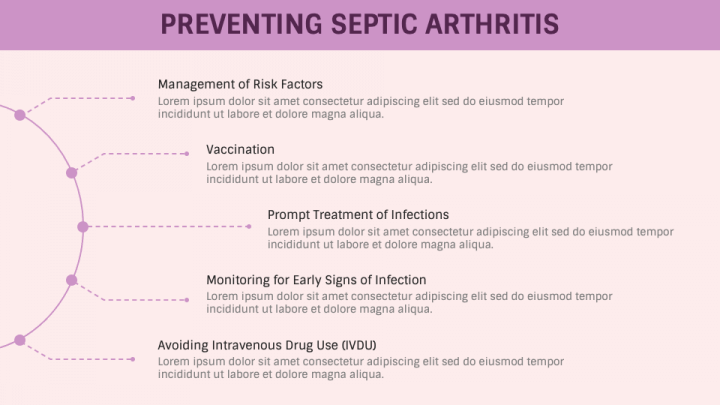 PREVENTING SEPTIC ARTHRITIS

Management of Risk Factors
Lorem ipsum dolor sit amet consectetur adipiscing elit sed do eiusmod tempor incididunt ut labore et dolore magna aliqua.

Vaccination
Lorem ipsum dolor sit amet consectetur adipiscing elit sed do eiusmod tempor incididunt ut labore et dolore magna aliqua.

Prompt Treatment of Infections
Lorem ipsum dolor sit amet consectetur adipiscing elit sed do eiusmod tempor incididunt ut labore et dolore magna aliqua.

Monitoring for Early Signs of Infection
Lorem ipsum dolor sit amet consectetur adipiscing elit sed do eiusmod tempor incididunt ut labore et dolore magna aliqua.

Avoiding Intravenous Drug Use (IVDU)
Lorem ipsum dolor sit amet consectetur adipiscing elit sed do eiusmod tempor incididunt ut labore et dolore magna aliqua.